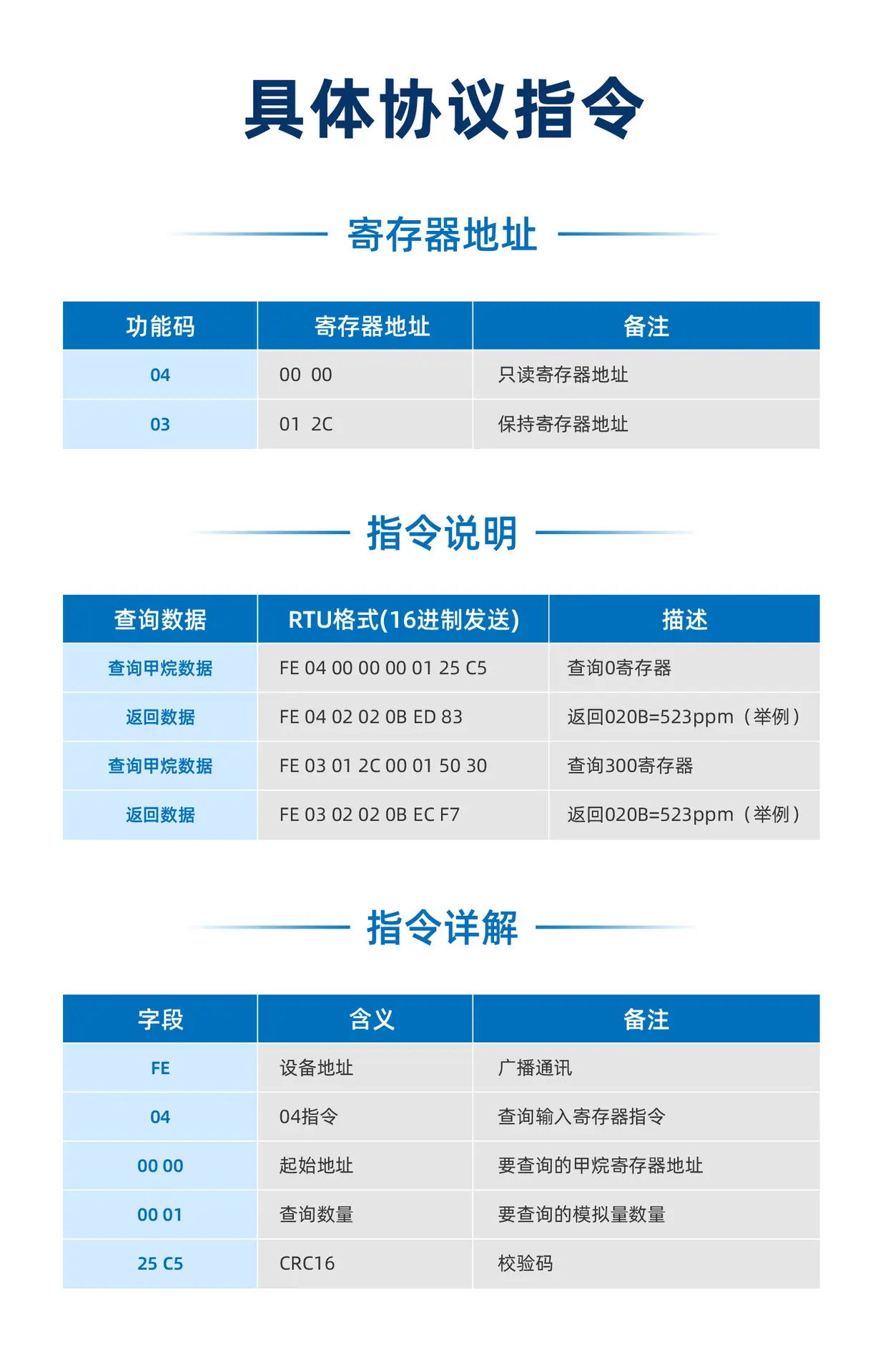 具体协议指令

寄存器地址

| 功能码 | 寄存器地址 | 备注 |
|---|---|---|
| 04 | 00 00 | 只读寄存器地址 |
| 03 | 01 2C | 保持寄存器地址 |

指令说明

| 查询数据 | RTU格式(16进制发送) | 描述 |
|---|---|---|
| 查询甲烷数据 | FE 04 00 00 00 01 25 C5 | 查询0寄存器 |
| 返回数据 | FE 04 02 02 0B ED 83 | 返回020B=523ppm（举例） |
| 查询甲烷数据 | FE 03 01 2C 00 01 50 30 | 查询300寄存器 |
| 返回数据 | FE 03 02 02 0B EC F7 | 返回020B=523ppm（举例） |

指令详解

| 字段 | 含义 | 备注 |
|---|---|---|
| FE | 设备地址 | 广播通讯 |
| 04 | 04指令 | 查询输入寄存器指令 |
| 00 00 | 起始地址 | 要查询的甲烷寄存器地址 |
| 00 01 | 查询数量 | 要查询的模拟量数量 |
| 25 C5 | CRC16 | 校验码 |